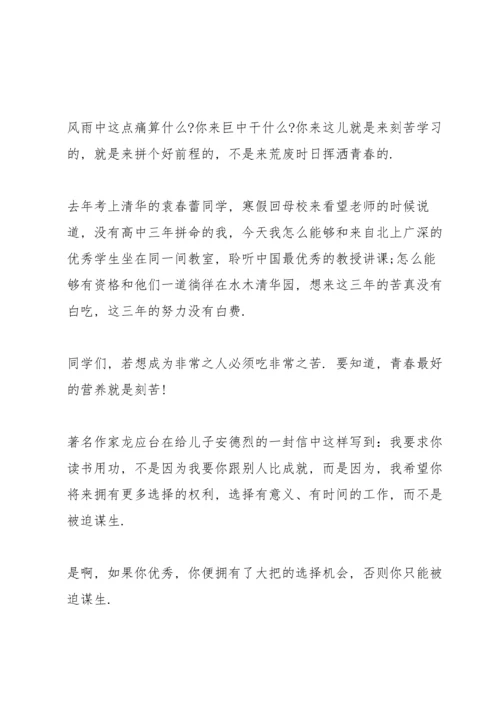 风雨中这点痛算什么?你来巨中干什么?你来这儿就是来刻苦学习的，就是来拼个好前程的，不是来荒废时日挥洒青春的.

去年考上清华的袁春蕾同学，寒假回母校来看望老师的时候说道，没有高中三年拼命的我，今天我怎么能够和来自北上广深的优秀学生坐在同一间教室，聆听中国最优秀的教授讲课;怎么能够有资格和他们一道徜徉在水木清华园，想来这三年的苦真没有白吃，这三年的努力没有白费.

同学们，若想成为非常之人必须吃非常之苦. 要知道，青春最好的营养就是刻苦!

著名作家龙应台在给儿子安德烈的一封信中这样写到：我要求你读书用功，不是因为我要你跟别人比成就，而是因为，我希望你将来拥有更多选择的权利，选择有意义、有时间的工作，而不是被迫谋生.

是啊，如果你优秀，你便拥有了大把的选择机会，否则你只能被迫谋生.